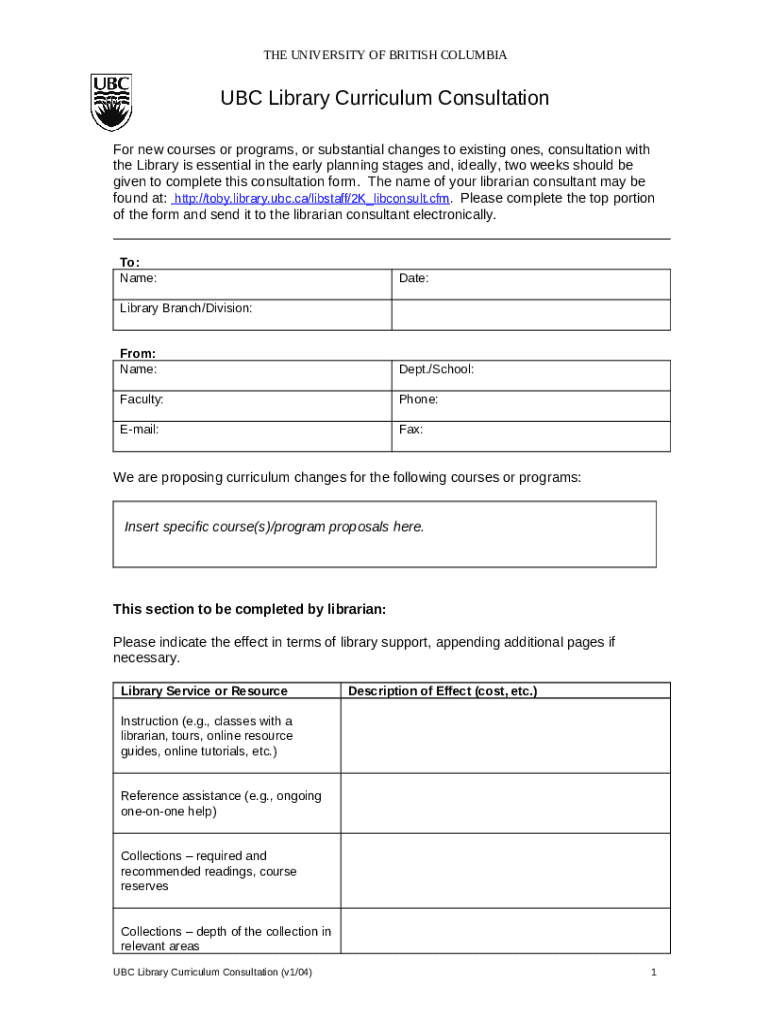 THE UNIVERSITY OF BRITISH COLUMBIA

UBC

UBC Library Curriculum Consultation

For new courses or programs, or substantial changes to existing ones, consultation with the Library is essential in the early planning stages and, ideally, two weeks should be given to complete this consultation form. The name of your librarian consultant may be found at: http://toby.library.ubc.ca/libstaff/2K_libconsult.cfm. Please complete the top portion of the form and send it to the librarian consultant electronically.

To:

| Name: | Date: |
|---|---|
| Library Branch/Division: | |

From:

| Name: | Dept./School: |
|---|---|
| Faculty: | Phone: |
| E-mail: | Fax: |

We are proposing curriculum changes for the following courses or programs:

Insert specific course(s)/program proposals here.

This section to be completed by librarian:

Please indicate the effect in terms of library support, appending additional pages if necessary.

| Library Service or Resource | Description of Effect (cost, etc.) |
|---|---|
| Instruction (e.g., classes with a librarian, tours, online resource guides, online tutorials, etc.) | |
| Reference assistance (e.g., ongoing one-on-one help) | |
| Collections – required and recommended readings, course reserves | |
| Collections – depth of the collection in relevant areas | |

UBC Library Curriculum Consultation (v1/04)

1